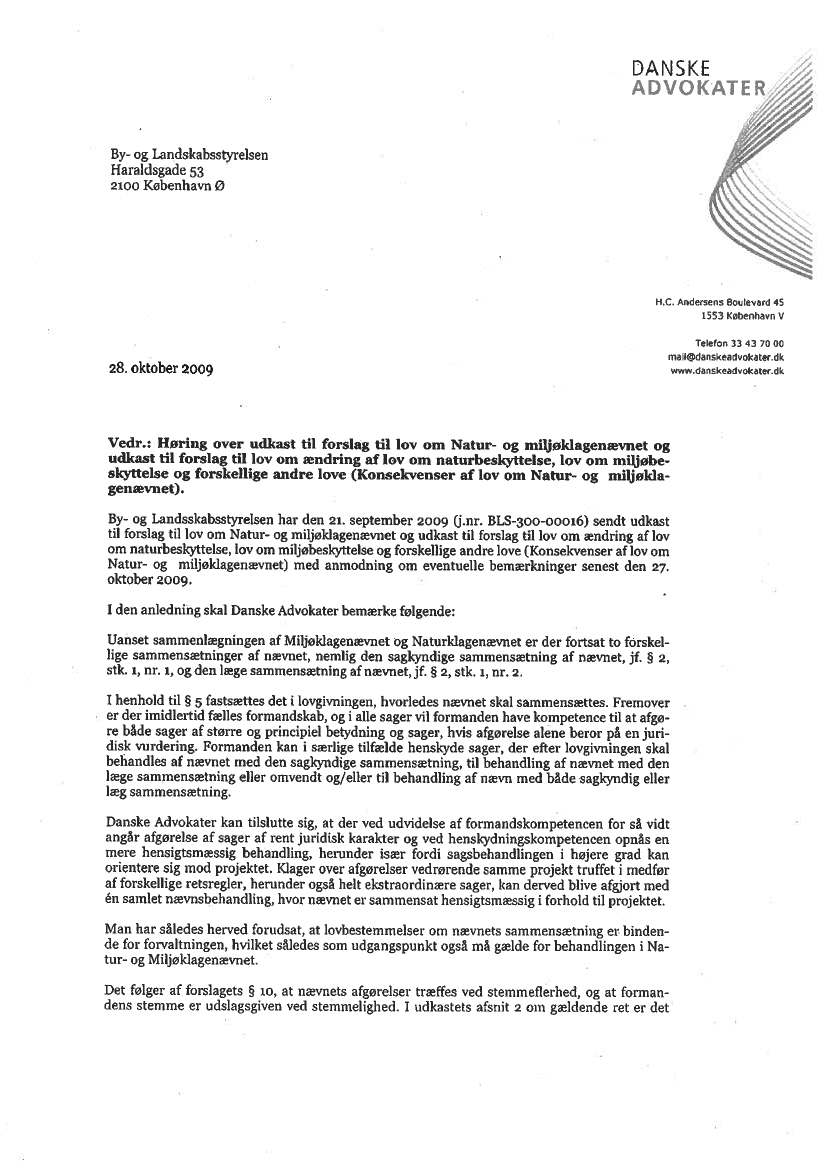 DANSKE
ADVOKATER

By- og Landskabsstyrelsen
Haraldsgade 53
2100 København Ø

H.C. Andersens Boulevard 45
1553 København V

Telefon 33 43 70 00
mail@danskeadvokater.dk
www.danskeadvokater.dk

28. oktober 2009

Vedr.: Høring over udkast til forslag til lov om Natur- og miljøklagenævnet og udkast til forslag til lov om ændring af lov om naturbeskyttelse, lov om miljøbeskyttelse og forskellige andre love (Konsekvenser af lov om Natur- og miljøklagenævnet).

By- og Landsskabsstyrelsen har den 21. september 2009 (j.nr. BLS-300-00016) sendt udkast til forslag til lov om Natur- og miljøklagenævnet og udkast til forslag til lov om ændring af lov om naturbeskyttelse, lov om miljøbeskyttelse og forskellige andre love (Konsekvenser af lov om Natur- og miljøklagenævnet) med anmodning om eventuelle bemærkninger senest den 27. oktober 2009.

I den anledning skal Danske Advokater bemærke følgende:

Uanset sammenlægningen af Miljøklagenævnet og Naturklagenævnet er der fortsat to forskellige sammensætninger af nævnet, nemlig den sagkyndige sammensætning af nævnet, jf. § 2, stk. 1, nr. 1, og den læge sammensætning af nævnet, jf. § 2, stk. 1, nr. 2.

I henhold til § 5 fastsættes det i lovgivningen, hvorledes nævnet skal sammensættes. Fremover er der imidlertid fælles formandskab, og i alle sager vil formanden have kompetence til at afgøre både sager af større og principiel betydning og sager, hvis afgørelse alene beror på en juridisk vurdering. Formanden kan i særlige tilfælde henskyde sager, der efter lovgivningen skal behandles af nævnet med den sagkyndige sammensætning, til behandling af nævnet med den læge sammensætning eller omvendt og/eller til behandling af nævn med både sagkyndig eller læg sammensætning.

Danske Advokater kan tilslutte sig, at der ved udvidelse af formandskompetencen for så vidt angår afgørelse af sager af rent juridisk karakter og ved henskydningskompetencen opnås en mere hensigtsmæssig behandling, herunder især fordi sagsbehandlingen i højere grad kan orientere sig mod projektet. Klager over afgørelser vedrørende samme projekt truffet i medfør af forskellige retsregler, herunder også helt ekstraordinære sager, kan derved blive afgjort med én samlet nævnsbehandling, hvor nævnet er sammensat hensigtsmæssig i forhold til projektet.

Man har således herved forudsat, at lovbestemmelser om nævnets sammensætning er bindende for forvaltningen, hvilket således som udgangspunkt også må gælde for behandlingen i Natur- og Miljøklagenævnet.

Det følger af forslagets § 10, at nævnets afgørelser træffes ved stemmeflerhed, og at formandens stemme er udslagsgiven ved stemmelighed. I udkastets afsnit 2 om gældende ret er det